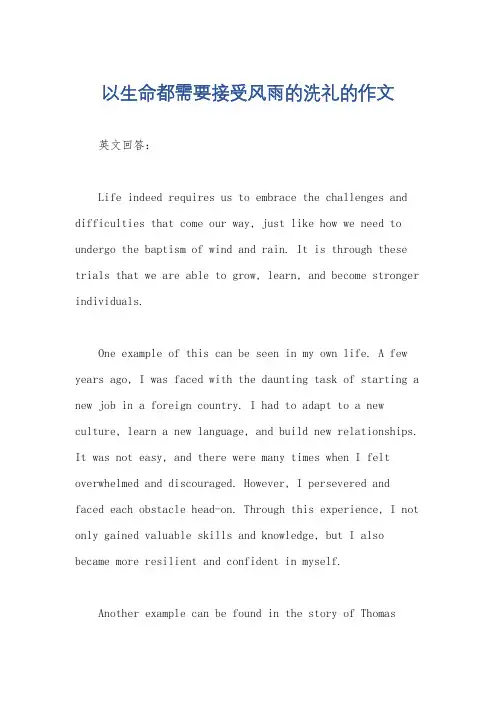 以生命都需要接受风雨的洗礼的作文

英文回答：

Life indeed requires us to embrace the challenges and difficulties that come our way, just like how we need to undergo the baptism of wind and rain. It is through these trials that we are able to grow, learn, and become stronger individuals.

One example of this can be seen in my own life. A few years ago, I was faced with the daunting task of starting a new job in a foreign country. I had to adapt to a new culture, learn a new language, and build new relationships. It was not easy, and there were many times when I felt overwhelmed and discouraged. However, I persevered and faced each obstacle head-on. Through this experience, I not only gained valuable skills and knowledge, but I also became more resilient and confident in myself.

Another example can be found in the story of Thomas